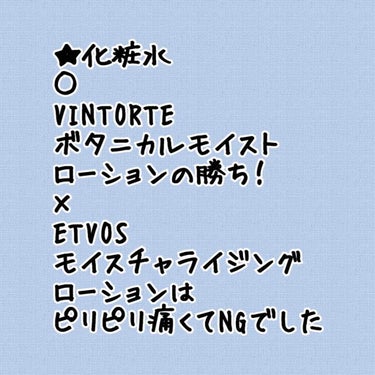 ★化粧水
○
VINTORTE
ボタニカルモイスト
ローションの勝ち！
×
ETVOS
モイスチャライジング
ローションは
ピリピリ痛くてNGでした